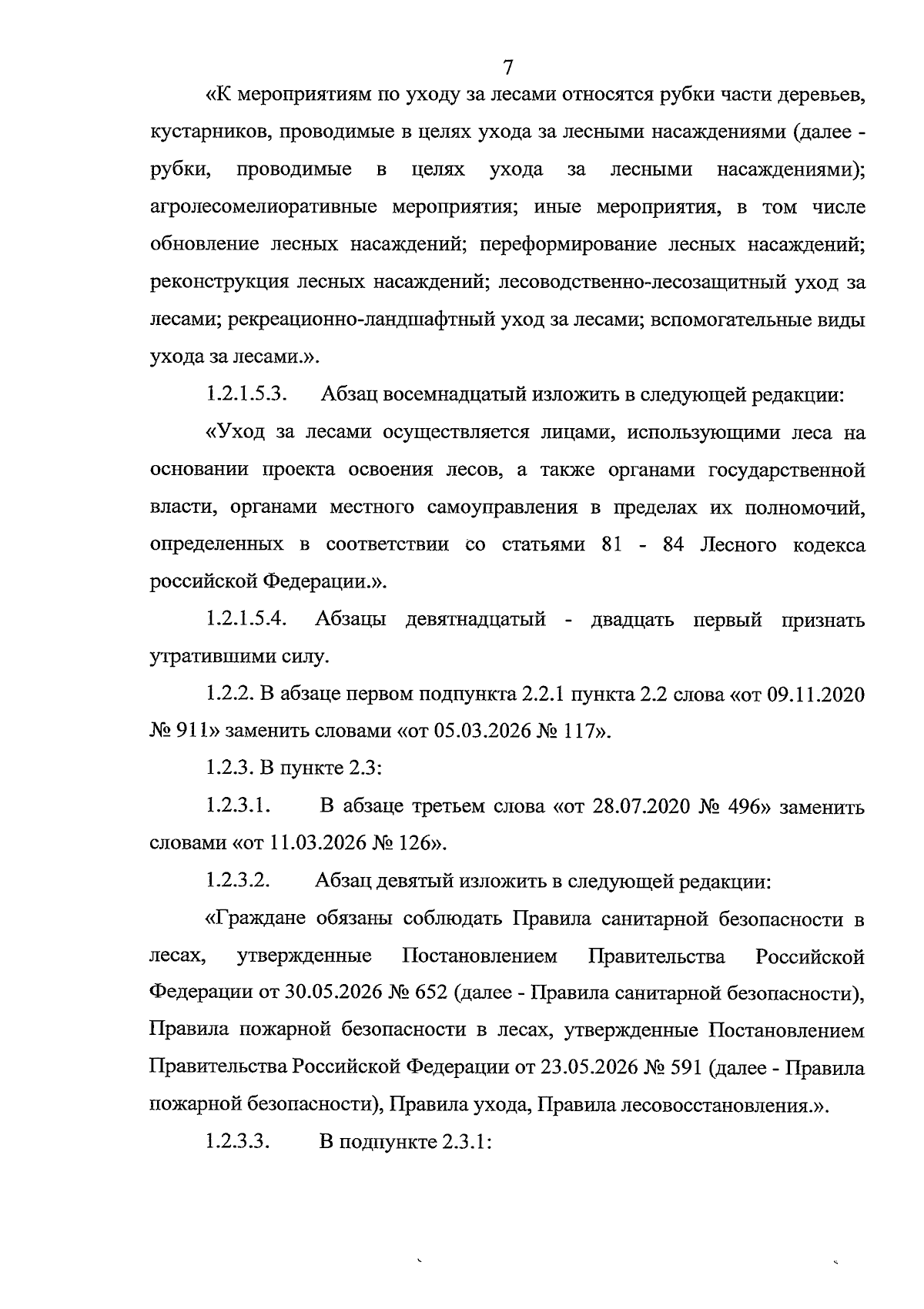 7

«К мероприятиям по уходу за лесами относятся рубки части деревьев, кустарников, проводимые в целях ухода за лесными насаждениями (далее - рубки, проводимые в целях ухода за лесными насаждениями); агролесомелиоративные мероприятия; иные мероприятия, в том числе обновление лесных насаждений; переформирование лесных насаждений; реконструкция лесных насаждений; лесоводственно-лесозащитный уход за лесами; рекреационно-ландшафтный уход за лесами; вспомогательные виды ухода за лесами.».

1.2.1.5.3. Абзац восемнадцатый изложить в следующей редакции:

«Уход за лесами осуществляется лицами, использующими леса на основании проекта освоения лесов, а также органами государственной власти, органами местного самоуправления в пределах их полномочий, определенных в соответствии со статьями 81 - 84 Лесного кодекса российской Федерации.».

1.2.1.5.4. Абзацы девятнадцатый - двадцать первый признать утратившими силу.

1.2.2. В абзаце первом подпункта 2.2.1 пункта 2.2 слова «от 09.11.2020 № 911» заменить словами «от 05.03.2026 № 117».

1.2.3. В пункте 2.3:

1.2.3.1. В абзаце третьем слова «от 28.07.2020 № 496» заменить словами «от 11.03.2026 № 126».

1.2.3.2. Абзац девятый изложить в следующей редакции:

«Граждане обязаны соблюдать Правила санитарной безопасности в лесах, утвержденные Постановлением Правительства Российской Федерации от 30.05.2026 № 652 (далее - Правила санитарной безопасности), Правила пожарной безопасности в лесах, утвержденные Постановлением Правительства Российской Федерации от 23.05.2026 № 591 (далее - Правила пожарной безопасности), Правила ухода, Правила лесовосстановления.».

1.2.3.3. В подпункте 2.3.1: